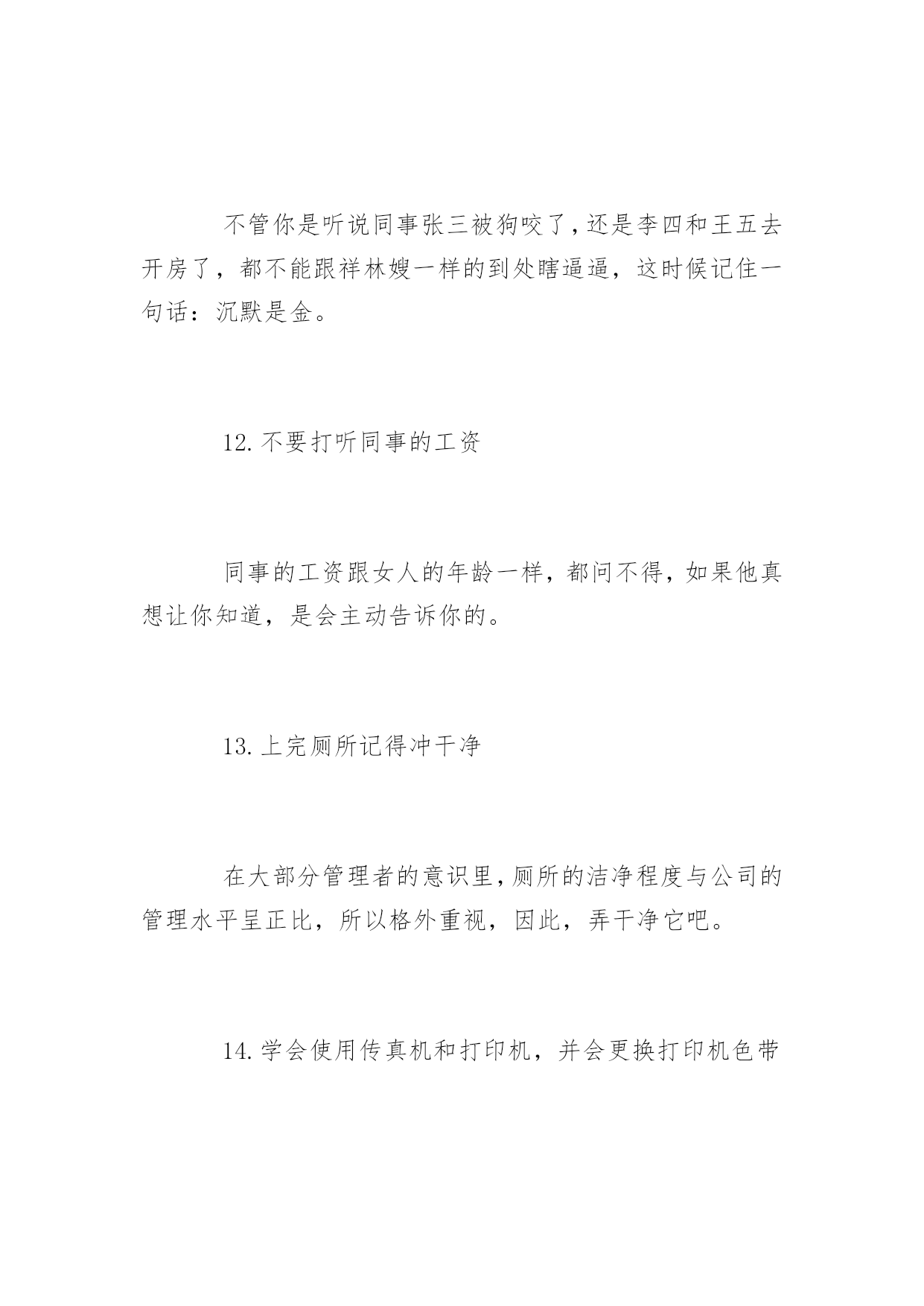 不管你是听说同事张三被狗咬了，还是李四和王五去开房了，都不能跟祥林嫂一样的到处瞎逼逼，这时候记住一句话：沉默是金。

12. 不要打听同事的工资

同事的工资跟女人的年龄一样，都问不得，如果他真想让你知道，是会主动告诉你的。

13. 上完厕所记得冲干净

在大部分管理者的意识里，厕所的洁净程度与公司的管理水平呈正比，所以格外重视，因此，弄干净它吧。

14. 学会使用传真机和打印机，并会更换打印机色带